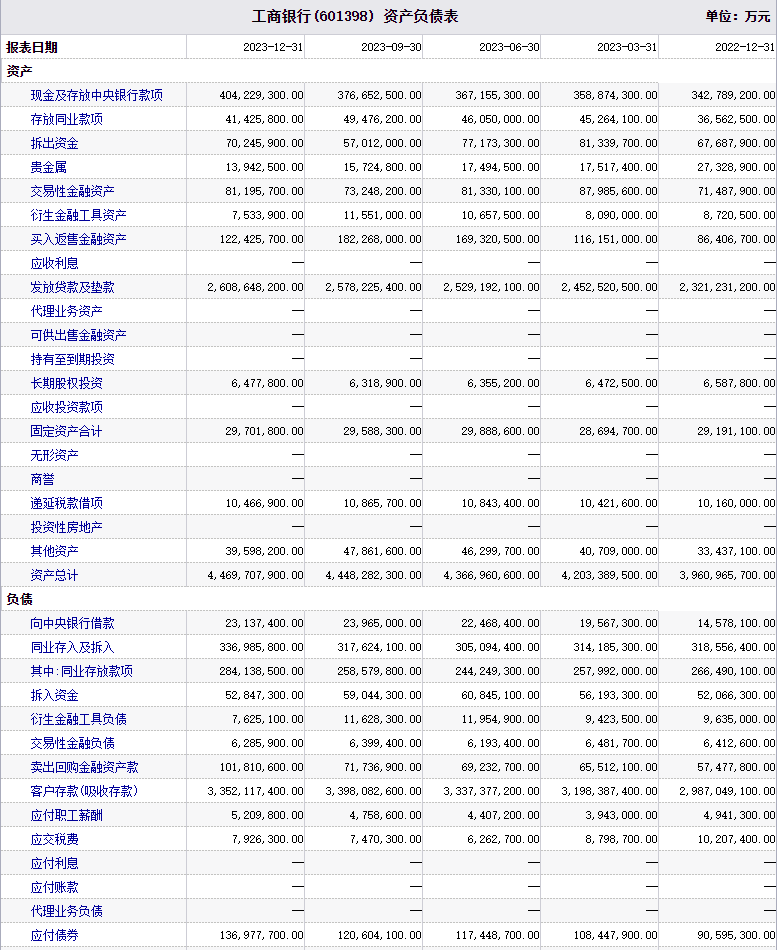 工商银行(601398) 资产负债表

单位：万元

| 报表日期 | 2023-12-31 | 2023-09-30 | 2023-06-30 | 2023-03-31 | 2022-12-31 |
|---|---|---|---|---|---|
| 资产 | | | | | |
| 现金及存放中央银行款项 | 404,229,300.00 | 376,652,500.00 | 367,155,300.00 | 358,874,300.00 | 342,789,200.00 |
| 存放同业款项 | 41,425,800.00 | 49,476,200.00 | 46,050,000.00 | 45,264,100.00 | 36,562,500.00 |
| 拆出资金 | 70,245,900.00 | 57,012,000.00 | 77,173,300.00 | 81,339,700.00 | 67,687,900.00 |
| 贵金属 | 13,942,500.00 | 15,724,800.00 | 17,494,500.00 | 17,517,400.00 | 27,328,900.00 |
| 交易性金融资产 | 81,195,700.00 | 73,248,200.00 | 81,330,100.00 | 87,985,600.00 | 71,487,900.00 |
| 衍生金融工具资产 | 7,533,900.00 | 11,551,000.00 | 10,657,500.00 | 8,090,000.00 | 8,720,500.00 |
| 买入返售金融资产 | 122,425,700.00 | 182,268,000.00 | 169,320,500.00 | 116,151,000.00 | 86,406,700.00 |
| 应收利息 | — | — | — | — | — |
| 发放贷款及垫款 | 2,608,648,200.00 | 2,578,225,400.00 | 2,529,192,100.00 | 2,452,520,500.00 | 2,321,231,200.00 |
| 代理业务资产 | — | — | — | — | — |
| 可供出售金融资产 | — | — | — | — | — |
| 持有至到期投资 | — | — | — | — | — |
| 长期股权投资 | 6,477,800.00 | 6,318,900.00 | 6,355,200.00 | 6,472,500.00 | 6,587,800.00 |
| 应收投资款项 | — | — | — | — | — |
| 固定资产合计 | 29,701,800.00 | 29,588,300.00 | 29,888,600.00 | 28,694,700.00 | 29,191,100.00 |
| 无形资产 | — | — | — | — | — |
| 商誉 | — | — | — | — | — |
| 递延税款借项 | 10,466,900.00 | 10,865,700.00 | 10,843,400.00 | 10,421,600.00 | 10,160,000.00 |
| 投资性房地产 | — | — | — | — | — |
| 其他资产 | 39,598,200.00 | 47,861,600.00 | 46,299,700.00 | 40,709,000.00 | 33,437,100.00 |
| 资产总计 | 4,469,707,900.00 | 4,448,282,300.00 | 4,366,960,600.00 | 4,203,389,500.00 | 3,960,965,700.00 |
| 负债 | | | | | |
| 向中央银行借款 | 23,137,400.00 | 23,965,000.00 | 22,468,400.00 | 19,567,300.00 | 14,578,100.00 |
| 同业存入及拆入 | 336,985,800.00 | 317,624,100.00 | 305,094,400.00 | 314,185,300.00 | 318,556,400.00 |
| 其中:同业存放款项 | 284,138,500.00 | 258,579,800.00 | 244,249,300.00 | 257,992,000.00 | 266,490,100.00 |
| 拆入资金 | 52,847,300.00 | 59,044,300.00 | 60,845,100.00 | 56,193,300.00 | 52,066,300.00 |
| 衍生金融工具负债 | 7,625,100.00 | 11,628,300.00 | 11,954,900.00 | 9,423,500.00 | 9,635,000.00 |
| 交易性金融负债 | 6,285,900.00 | 6,399,400.00 | 6,193,400.00 | 6,481,700.00 | 6,412,600.00 |
| 卖出回购金融资产款 | 101,810,600.00 | 71,736,900.00 | 69,232,700.00 | 65,512,100.00 | 57,477,800.00 |
| 客户存款(吸收存款) | 3,352,117,400.00 | 3,398,082,600.00 | 3,337,377,200.00 | 3,198,387,400.00 | 2,987,049,100.00 |
| 应付职工薪酬 | 5,209,800.00 | 4,758,600.00 | 4,407,200.00 | 3,943,000.00 | 4,941,300.00 |
| 应交税费 | 7,926,300.00 | 7,470,300.00 | 6,262,700.00 | 8,798,700.00 | 10,207,400.00 |
| 应付利息 | — | — | — | — | — |
| 应付账款 | — | — | — | — | — |
| 代理业务负债 | — | — | — | — | — |
| 应付债券 | 136,977,700.00 | 120,604,100.00 | 117,448,700.00 | 108,447,900.00 | 90,595,300.00 |